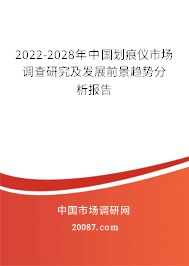 2022-2028年中国划痕仪市场调查研究及发展前景趋势分析报告

中国市场调研网

20087.com